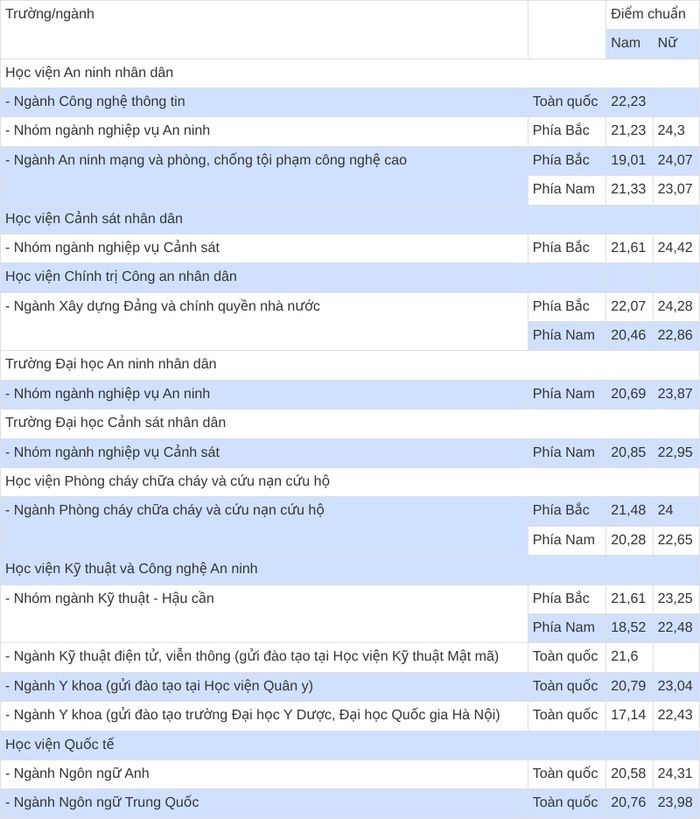 | Trường/ngành | | Điểm chuẩn | |
|---|---|---|---|
| | | Nam | Nữ |
| Học viện An ninh nhân dân | | | |
| - Ngành Công nghệ thông tin | Toàn quốc | 22,23 | |
| - Nhóm ngành nghiệp vụ An ninh | Phía Bắc | 21,23 | 24,3 |
| - Ngành An ninh mạng và phòng, chống tội phạm công nghệ cao | Phía Bắc | 19,01 | 24,07 |
| | Phía Nam | 21,33 | 23,07 |
| Học viện Cảnh sát nhân dân | | | |
| - Nhóm ngành nghiệp vụ Cảnh sát | Phía Bắc | 21,61 | 24,42 |
| Học viện Chính trị Công an nhân dân | | | |
| - Ngành Xây dựng Đảng và chính quyền nhà nước | Phía Bắc | 22,07 | 24,28 |
| | Phía Nam | 20,46 | 22,86 |
| Trường Đại học An ninh nhân dân | | | |
| - Nhóm ngành nghiệp vụ An ninh | Phía Nam | 20,69 | 23,87 |
| Trường Đại học Cảnh sát nhân dân | | | |
| - Nhóm ngành nghiệp vụ Cảnh sát | Phía Nam | 20,85 | 22,95 |
| Học viện Phòng cháy chữa cháy và cứu nạn cứu hộ | | | |
| - Ngành Phòng cháy chữa cháy và cứu nạn cứu hộ | Phía Bắc | 21,48 | 24 |
| | Phía Nam | 20,28 | 22,65 |
| Học viện Kỹ thuật và Công nghệ An ninh | | | |
| - Nhóm ngành Kỹ thuật - Hậu cần | Phía Bắc | 21,61 | 23,25 |
| | Phía Nam | 18,52 | 22,48 |
| - Ngành Kỹ thuật điện tử, viễn thông (gửi đào tạo tại Học viện Kỹ thuật Mật mã) | Toàn quốc | 21,6 | |
| - Ngành Y khoa (gửi đào tạo tại Học viện Quân y) | Toàn quốc | 20,79 | 23,04 |
| - Ngành Y khoa (gửi đào tạo trường Đại học Y Dược, Đại học Quốc gia Hà Nội) | Toàn quốc | 17,14 | 22,43 |
| Học viện Quốc tế | | | |
| - Ngành Ngôn ngữ Anh | Toàn quốc | 20,58 | 24,31 |
| - Ngành Ngôn ngữ Trung Quốc | Toàn quốc | 20,76 | 23,98 |